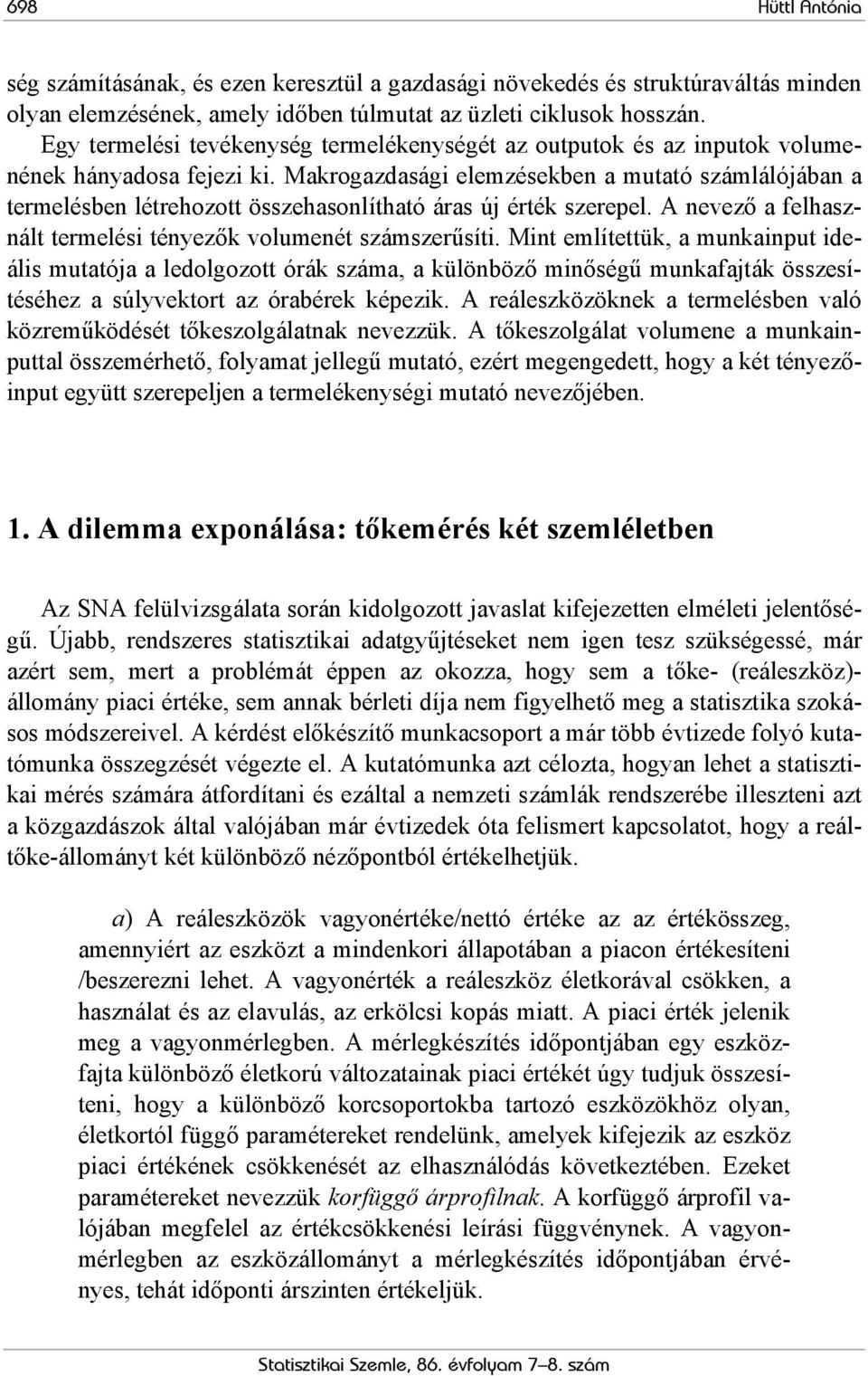 698 Hüttl Antónia

ség számításának, és ezen keresztül a gazdasági növekedés és struktúraváltás minden olyan elemzésének, amely időben túlmutat az üzleti ciklusok hosszán.

Egy termelési tevékenység termelékenységét az outputok és az inputok volumenének hányadosa fejezi ki. Makrogazdasági elemzésekben a mutató számlálójában a termelésben létrehozott összehasonlítható áras új érték szerepel. A nevező a felhasznált termelési tényezők volumenét számszerűsíti. Mint említettük, a munkainput ideális mutatója a ledolgozott órák száma, a különböző minőségű munkafajták összesítéséhez a súlyvektort az órabérek képezik. A reáleszközöknek a termelésben való közreműködését tőkeszolgálatnak nevezzük. A tőkeszolgálat volumene a munkainputtal összemérhető, folyamat jellegű mutató, ezért megengedett, hogy a két tényezőinput együtt szerepeljen a termelékenységi mutató nevezőjében.

1. A dilemma exponálása: tőkemérés két szemléletben

Az SNA felülvizsgálata során kidolgozott javaslat kifejezetten elméleti jelentőségű. Újabb, rendszeres statisztikai adatgyűjtéseket nem igen tesz szükségessé, már azért sem, mert a problémát éppen az okozza, hogy sem a tőke- (reáleszköz)-állomány piaci értéke, sem annak bérleti díja nem figyelhető meg a statisztika szokásos módszereivel. A kérdést előkészítő munkacsoport a már több évtizede folyó kutatómunka összegzését végezte el. A kutatómunka azt célozta, hogyan lehet a statisztikai mérés számára átfordítani és ezáltal a nemzeti számlák rendszerébe illeszteni azt a közgazdászok által valójában már évtizedek óta felismert kapcsolatot, hogy a reáltőke-állományt két különböző nézőpontból értékelhetjük.

a) A reáleszközök vagyonértéke/nettó értéke az az értékösszeg, amennyiért az eszközt a mindenkori állapotában a piacon értékesíteni /beszerezni lehet. A vagyonérték a reáleszköz életkorával csökken, a használat és az elavulás, az erkölcsi kopás miatt. A piaci érték jelenik meg a vagyonmérlegben. A mérlegkészítés időpontjában egy eszközfajta különböző életkorú változatainak piaci értékét úgy tudjuk összesíteni, hogy a különböző korcsoportokba tartozó eszközökhöz olyan, életkortól függő paramétereket rendelünk, amelyek kifejezik az eszköz piaci értékének csökkenését az elhasználódás következtében. Ezeket paramétereket nevezzük korfüggő árprofilnak. A korfüggő árprofil valójában megfelel az értékcsökkenési leírási függvénynek. A vagyonmérlegben az eszközállományt a mérlegkészítés időpontjában érvényes, tehát időponti árszinten értékeljük.

Statisztikai Szemle, 86. évfolyam 7–8. szám